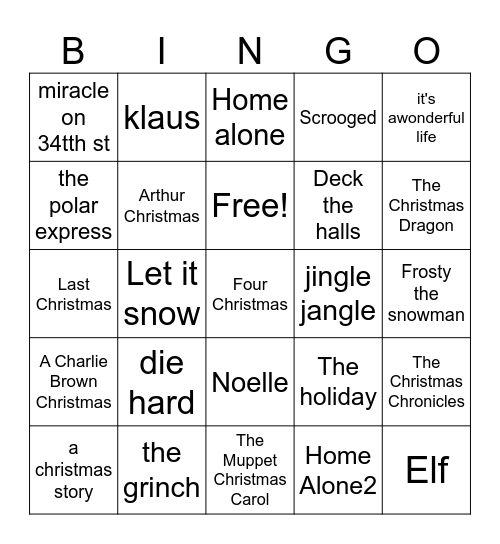 | B | I | N | G | O |
|---|---|---|---|---|
| miracle on 34tth st | klaus | Home alone | Scrooged | it's awonderful life |
| the polar express | Arthur Christmas | Free! | Deck the halls | The Christmas Dragon |
| Last Christmas | Let it snow | Four Christmas | jingle jangle | Frosty the snowman |
| A Charlie Brown Christmas | die hard | Noelle | The holiday | The Christmas Chronicles |
| a christmas story | the grinch | The Muppet Christmas Carol | Home Alone2 | Elf |